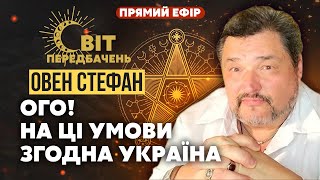 ПРЯМИЙ ЕФІР

СВІТ ПЕРЕДБАЧЕНЬ

ОВЕН СТЕФАН

ОГО!
НА ЦІ УМОВИ
ЗГОДНА УКРАЇНА